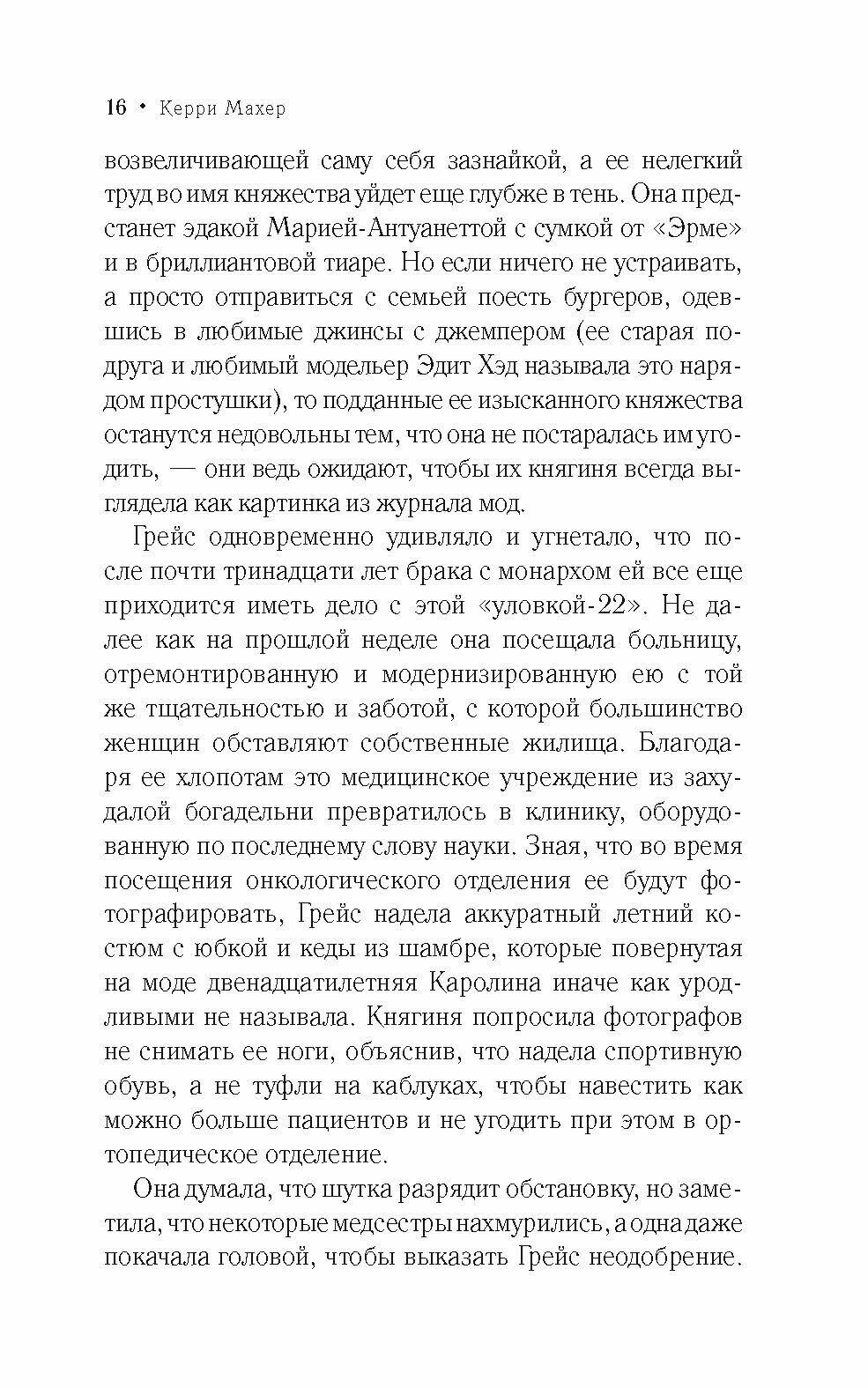 16 • Керри Махер

возвеличивающей саму себя зазнайкой, а ее нелегкий труд во имя княжества уйдет еще глубже в тень. Она предстанет эдакой Марией-Антуанеттой с сумкой от «Эрме» и в бриллиантовой тиаре. Но если ничего не устраивать, а просто отправиться с семьей поесть бургеров, одевшись в любимые джинсы с джемпером (ее старая подруга и любимый модельер Эдит Хэд называла это нарядом простушки), то подданные ее изысканного княжества останутся недовольны тем, что она не постаралась им угодить, — они ведь ожидают, чтобы их княгиня всегда выглядела как картинка из журнала мод.

Грейс одновременно удивляло и угнетало, что после почти тринадцати лет брака с монархом ей все еще приходится иметь дело с этой «уловкой-22». Не далее как на прошлой неделе она посещала больницу, отремонтированную и модернизированную ею с той же тщательностью и заботой, с которой большинство женщин обставляют собственные жилища. Благодаря ее хлопотам это медицинское учреждение из захудалой богадельни превратилось в клинику, оборудованную по последнему слову науки. Зная, что во время посещения онкологического отделения ее будут фотографировать, Грейс надела аккуратный летний костюм с юбкой и кеды из шамбре, которые повернутая на моде двенадцатилетняя Каролина иначе как уродливыми не называла. Княгиня попросила фотографов не снимать ее ноги, объяснив, что надела спортивную обувь, а не туфли на каблуках, чтобы навестить как можно больше пациентов и не угодить при этом в ортопедическое отделение.

Она думала, что шутка разрядит обстановку, но заметила, что некоторые медсестры нахмурились, а одна даже покачала головой, чтобы выказать Грейс неодобрение.